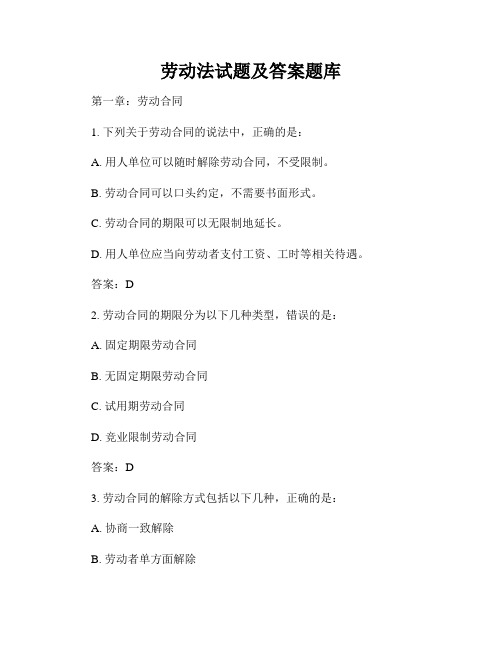 劳动法试题及答案题库

第一章：劳动合同

1. 下列关于劳动合同的说法中，正确的是：

A. 用人单位可以随时解除劳动合同，不受限制。

B. 劳动合同可以口头约定，不需要书面形式。

C. 劳动合同的期限可以无限制地延长。

D. 用人单位应当向劳动者支付工资、工时等相关待遇。

答案：D

2. 劳动合同的期限分为以下几种类型，错误的是：

A. 固定期限劳动合同

B. 无固定期限劳动合同

C. 试用期劳动合同

D. 竞业限制劳动合同

答案：D

3. 劳动合同的解除方式包括以下几种，正确的是：

A. 协商一致解除

B. 劳动者单方面解除